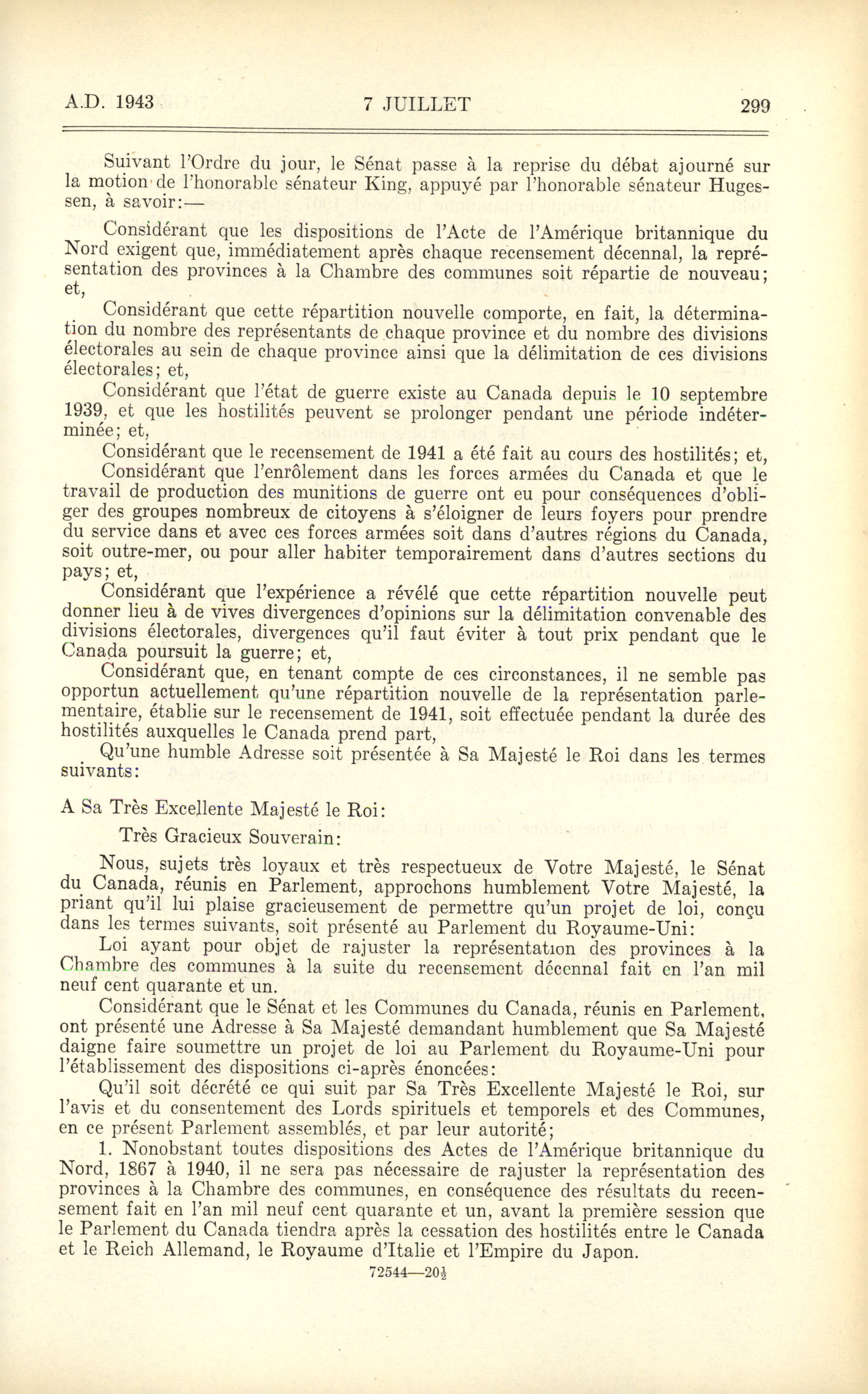 A.D. 1943 7 JUILLET 299

Suivant l'Ordre du jour, le Sénat passe à la reprise du débat ajourné sur la motion de l'honorable sénateur King, appuyé par l'honorable sénateur Hugessen, à savoir:—

Considérant que les dispositions de l'Acte de l'Amérique britannique du Nord exigent que, immédiatement après chaque recensement décennal, la représentation des provinces à la Chambre des communes soit répartie de nouveau; et,

Considérant que cette répartition nouvelle comporte, en fait, la détermination du nombre des représentants de chaque province et du nombre des divisions électorales au sein de chaque province ainsi que la délimitation de ces divisions électorales; et,

Considérant que l'état de guerre existe au Canada depuis le 10 septembre 1939, et que les hostilités peuvent se prolonger pendant une période indéterminée; et,

Considérant que le recensement de 1941 a été fait au cours des hostilités; et,

Considérant que l'enrôlement dans les forces armées du Canada et que le travail de production des munitions de guerre ont eu pour conséquences d'obliger des groupes nombreux de citoyens à s'éloigner de leurs foyers pour prendre du service dans et avec ces forces armées soit dans d'autres régions du Canada, soit outre-mer, ou pour aller habiter temporairement dans d'autres sections du pays; et,

Considérant que l'expérience a révélé que cette répartition nouvelle peut donner lieu à de vives divergences d'opinions sur la délimitation convenable des divisions électorales, divergences qu'il faut éviter à tout prix pendant que le Canada poursuit la guerre; et,

Considérant que, en tenant compte de ces circonstances, il ne semble pas opportun actuellement qu'une répartition nouvelle de la représentation parlementaire, établie sur le recensement de 1941, soit effectuée pendant la durée des hostilités auxquelles le Canada prend part,

Qu'une humble Adresse soit présentée à Sa Majesté le Roi dans les termes suivants:

A Sa Très Excellente Majesté le Roi:

Très Gracieux Souverain:

Nous, sujets très loyaux et très respectueux de Votre Majesté, le Sénat du Canada, réunis en Parlement, approchons humblement Votre Majesté, la priant qu'il lui plaise gracieusement de permettre qu'un projet de loi, conçu dans les termes suivants, soit présenté au Parlement du Royaume-Uni:

Loi ayant pour objet de rajuster la représentation des provinces à la Chambre des communes à la suite du recensement décennal fait en l'an mil neuf cent quarante et un.

Considérant que le Sénat et les Communes du Canada, réunis en Parlement, ont présenté une Adresse à Sa Majesté demandant humblement que Sa Majesté daigne faire soumettre un projet de loi au Parlement du Royaume-Uni pour l'établissement des dispositions ci-après énoncées:

Qu'il soit décrété ce qui suit par Sa Très Excellente Majesté le Roi, sur l'avis et du consentement des Lords spirituels et temporels et des Communes, en ce présent Parlement assemblés, et par leur autorité;

1. Nonobstant toutes dispositions des Actes de l'Amérique britannique du Nord, 1867 à 1940, il ne sera pas nécessaire de rajuster la représentation des provinces à la Chambre des communes, en conséquence des résultats du recensement fait en l'an mil neuf cent quarante et un, avant la première session que le Parlement du Canada tiendra après la cessation des hostilités entre le Canada et le Reich Allemand, le Royaume d'Italie et l'Empire du Japon.

72544—20½